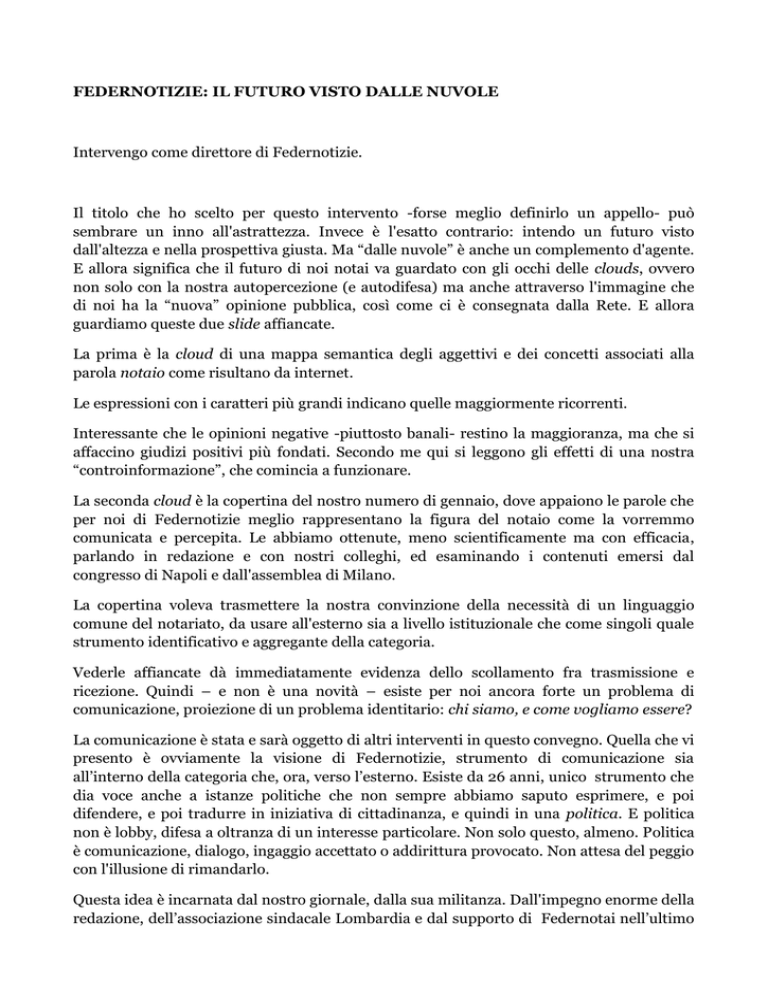 FEDERNOTIZIE: IL FUTURO VISTO DALLE NUVOLE

Intervengo come direttore di Federnotizie.

Il titolo che ho scelto per questo intervento -forse meglio definirlo un appello- può sembrare un inno all'astrattezza. Invece è l'esatto contrario: intendo un futuro visto dall'altezza e nella prospettiva giusta. Ma "dalle nuvole" è anche un complemento d'agente. E allora significa che il futuro di noi notai va guardato con gli occhi delle clouds, ovvero non solo con la nostra autopercezione (e autodifesa) ma anche attraverso l'immagine che di noi ha la "nuova" opinione pubblica, così come ci è consegnata dalla Rete. E allora guardiamo queste due slide affiancate.

La prima è la cloud di una mappa semantica degli aggettivi e dei concetti associati alla parola notaio come risultano da internet.

Le espressioni con i caratteri più grandi indicano quelle maggiormente ricorrenti.

Interessante che le opinioni negative -piuttosto banali- restino la maggioranza, ma che si affaccino giudizi positivi più fondati. Secondo me qui si leggono gli effetti di una nostra "controinformazione", che comincia a funzionare.

La seconda cloud è la copertina del nostro numero di gennaio, dove appaiono le parole che per noi di Federnotizie meglio rappresentano la figura del notaio come la vorremmo comunicata e percepita. Le abbiamo ottenute, meno scientificamente ma con efficacia, parlando in redazione e con nostri colleghi, ed esaminando i contenuti emersi dal congresso di Napoli e dall'assemblea di Milano.

La copertina voleva trasmettere la nostra convinzione della necessità di un linguaggio comune del notariato, da usare all'esterno sia a livello istituzionale che come singoli quale strumento identificativo e aggregante della categoria.

Vederle affiancate dà immediatamente evidenza dello scollamento fra trasmissione e ricezione. Quindi – e non è una novità – esiste per noi ancora forte un problema di comunicazione, proiezione di un problema identitario: chi siamo, e come vogliamo essere?

La comunicazione è stata e sarà oggetto di altri interventi in questo convegno. Quella che vi presento è ovviamente la visione di Federnotizie, strumento di comunicazione sia all'interno della categoria che, ora, verso l'esterno. Esiste da 26 anni, unico strumento che dia voce anche a istanze politiche che non sempre abbiamo saputo esprimere, e poi difendere, e poi tradurre in iniziativa di cittadinanza, e quindi in una politica. E politica non è lobby, difesa a oltranza di un interesse particolare. Non solo questo, almeno. Politica è comunicazione, dialogo, ingaggio accettato o addirittura provocato. Non attesa del peggio con l'illusione di rimandarlo.

Questa idea è incarnata dal nostro giornale, dalla sua militanza. Dall'impegno enorme della redazione, dell'associazione sindacale Lombardia e dal supporto di Federnotai nell'ultimo